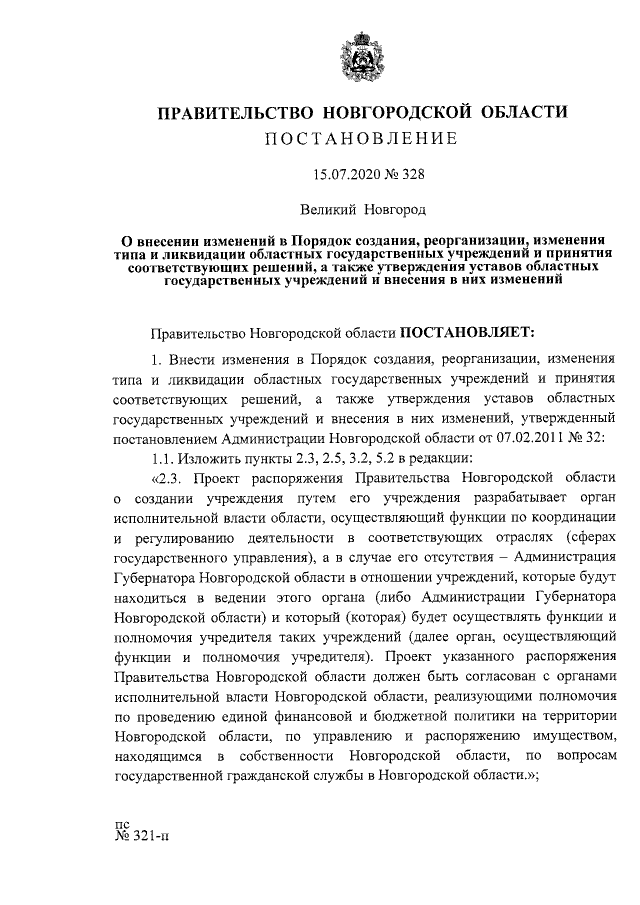 ПРАВИТЕЛЬСТВО НОВГОРОДСКОЙ ОБЛАСТИ
ПОСТАНОВЛЕНИЕ

15.07.2020 № 328

Великий Новгород

О внесении изменений в Порядок создания, реорганизации, изменения типа и ликвидации областных государственных учреждений и принятия соответствующих решений, а также утверждения уставов областных государственных учреждений и внесения в них изменений

Правительство Новгородской области ПОСТАНОВЛЯЕТ:

1. Внести изменения в Порядок создания, реорганизации, изменения типа и ликвидации областных государственных учреждений и принятия соответствующих решений, а также утверждения уставов областных государственных учреждений и внесения в них изменений, утвержденный постановлением Администрации Новгородской области от 07.02.2011 № 32:

1.1. Изложить пункты 2.3, 2.5, 3.2, 5.2 в редакции:

«2.3. Проект распоряжения Правительства Новгородской области о создании учреждения путем его учреждения разрабатывает орган исполнительной власти области, осуществляющий функции по координации и регулированию деятельности в соответствующих отраслях (сферах государственного управления), а в случае его отсутствия – Администрация Губернатора Новгородской области в отношении учреждений, которые будут находиться в ведении этого органа (либо Администрации Губернатора Новгородской области) и который (которая) будет осуществлять функции и полномочия учредителя таких учреждений (далее орган, осуществляющий функции и полномочия учредителя). Проект указанного распоряжения Правительства Новгородской области должен быть согласован с органами исполнительной власти Новгородской области, реализующими полномочия по проведению единой финансовой и бюджетной политики на территории Новгородской области, по управлению и распоряжению имуществом, находящимся в собственности Новгородской области, по вопросам государственной гражданской службы в Новгородской области.»;

пс
№ 321-п